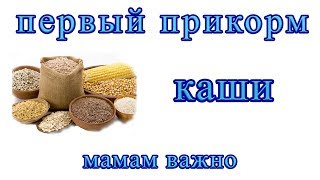 первый прикорм

каши

мамам важно